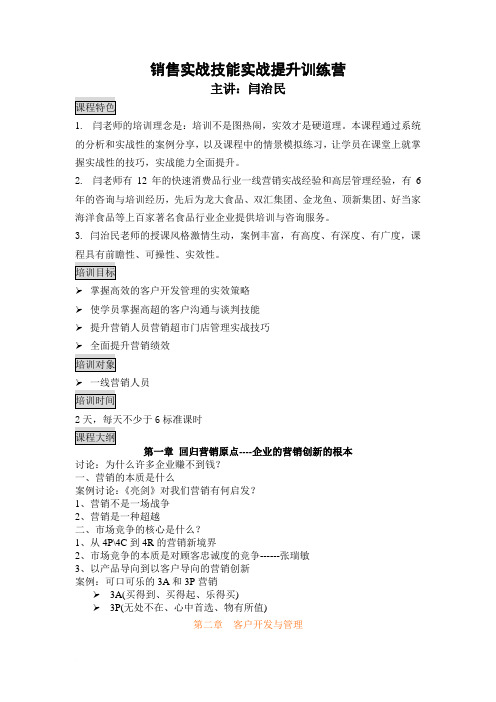 销售实战技能实战提升训练营

主讲：闫治民

课程特色

1. 闫老师的培训理念是：培训不是图热闹，实效才是硬道理。本课程通过系统的分析和实战性的案例分享，以及课程中的情景模拟练习，让学员在课堂上就掌握实战性的技巧，实战能力全面提升。

2. 闫老师有 12 年的快速消费品行业一线营销实战经验和高层管理经验，有 6 年的咨询与培训经历，先后为龙大食品、双汇集团、金龙鱼、顶新集团、好当家海洋食品等上百家著名食品行业企业提供培训与咨询服务。

3. 闫治民老师的授课风格激情生动，案例丰富，有高度、有深度、有广度，课程具有前瞻性、可操性、实效性。

培训目标

➢ 掌握高效的客户开发管理的实效策略

➢ 使学员掌握高超的客户沟通与谈判技能

➢ 提升营销人员营销超市门店管理实战技巧

➢ 全面提升营销绩效

培训对象

➢ 一线营销人员

培训时间

2 天，每天不少于 6 标准课时

课程大纲

第一章 回归营销原点----企业的营销创新的根本

讨论：为什么许多企业赚不到钱？
一、营销的本质是什么
案例讨论：《亮剑》对我们营销有何启发？
1、营销不是一场战争
2、营销是一种超越
二、市场竞争的核心是什么？
1、从 4P\4C 到 4R 的营销新境界
2、市场竞争的本质是对顾客忠诚度的竞争------张瑞敏
3、以产品导向到以客户导向的营销创新
案例：可口可乐的 3A 和 3P 营销
➢ 3A(买得到、买得起、乐得买)
➢ 3P(无处不在、心中首选、物有所值)

第二章 客户开发与管理